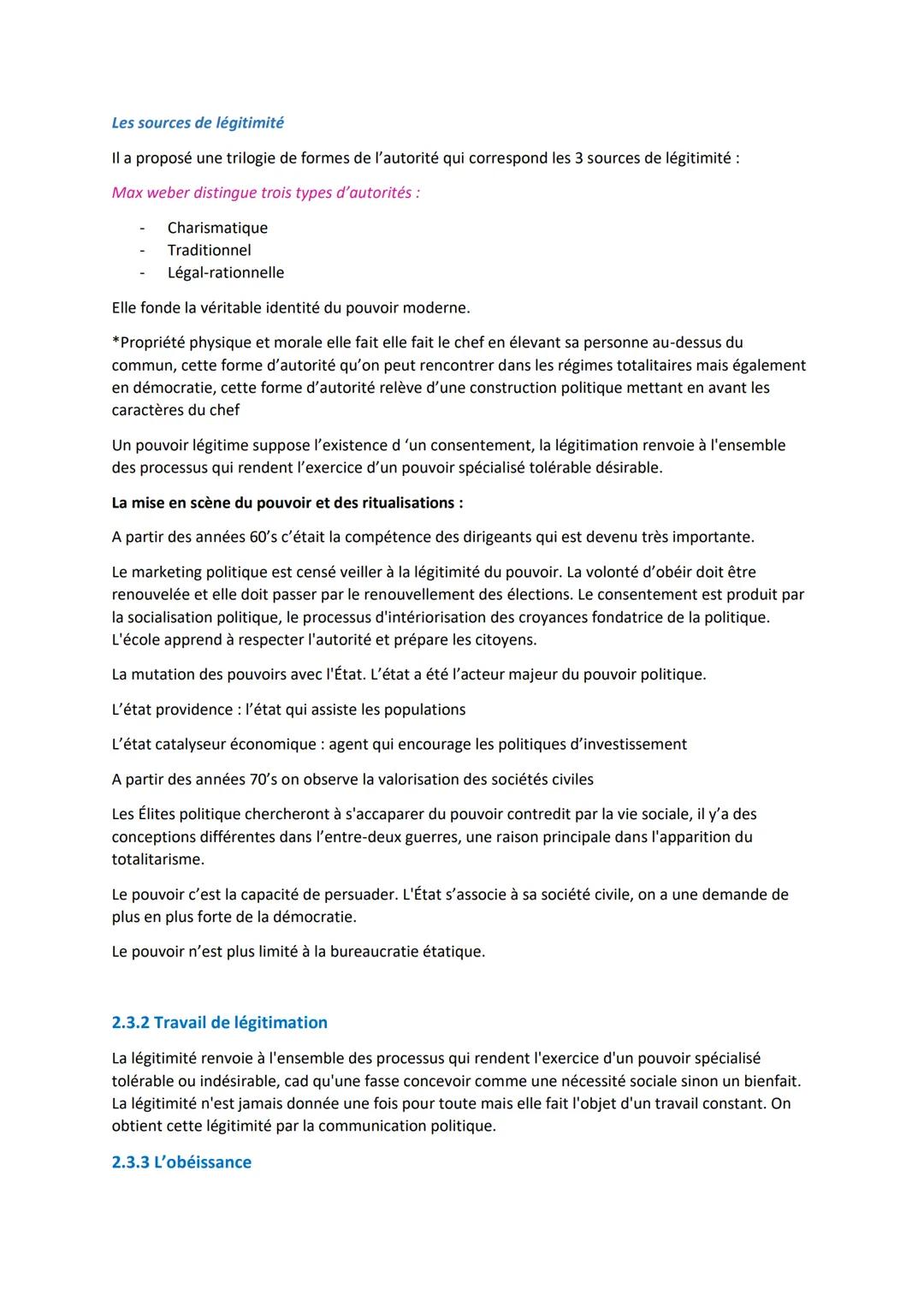 Les sources de légitimité

Il a proposé une trilogie de formes de l'autorité qui correspond les 3 sources de légitimité :

Max weber distingue trois types d'autorités :

- Charismatique
- Traditionnel
- Légal-rationnelle

Elle fonde la véritable identité du pouvoir moderne.

*Propriété physique et morale elle fait elle fait le chef en élevant sa personne au-dessus du commun, cette forme d'autorité qu'on peut rencontrer dans les régimes totalitaires mais également en démocratie, cette forme d'autorité relève d'une construction politique mettant en avant les caractères du chef

Un pouvoir légitime suppose l'existence d 'un consentement, la légitimation renvoie à l'ensemble des processus qui rendent l'exercice d'un pouvoir spécialisé tolérable désirable.

La mise en scène du pouvoir et des ritualisations :

A partir des années 60's c'était la compétence des dirigeants qui est devenu très importante.

Le marketing politique est censé veiller à la légitimité du pouvoir. La volonté d'obéir doit être renouvelée et elle doit passer par le renouvellement des élections. Le consentement est produit par la socialisation politique, le processus d'intériorisation des croyances fondatrice de la politique. L'école apprend à respecter l'autorité et prépare les citoyens.

La mutation des pouvoirs avec l'État. L'état a été l'acteur majeur du pouvoir politique.

L'état providence : l'état qui assiste les populations

L'état catalyseur économique : agent qui encourage les politiques d'investissement

A partir des années 70's on observe la valorisation des sociétés civiles

Les Élites politique chercheront à s'accaparer du pouvoir contredit par la vie sociale, il y'a des conceptions différentes dans l'entre-deux guerres, une raison principale dans l'apparition du totalitarisme.

Le pouvoir c'est la capacité de persuader. L'État s'associe à sa société civile, on a une demande de plus en plus forte de la démocratie.

Le pouvoir n'est plus limité à la bureaucratie étatique.

2.3.2 Travail de légitimation

La légitimité renvoie à l'ensemble des processus qui rendent l'exercice d'un pouvoir spécialisé tolérable ou indésirable, cad qu'une fasse concevoir comme une nécessité sociale sinon un bienfait. La légitimité n'est jamais donnée une fois pour toute mais elle fait l'objet d'un travail constant. On obtient cette légitimité par la communication politique.

2.3.3 L'obéissance